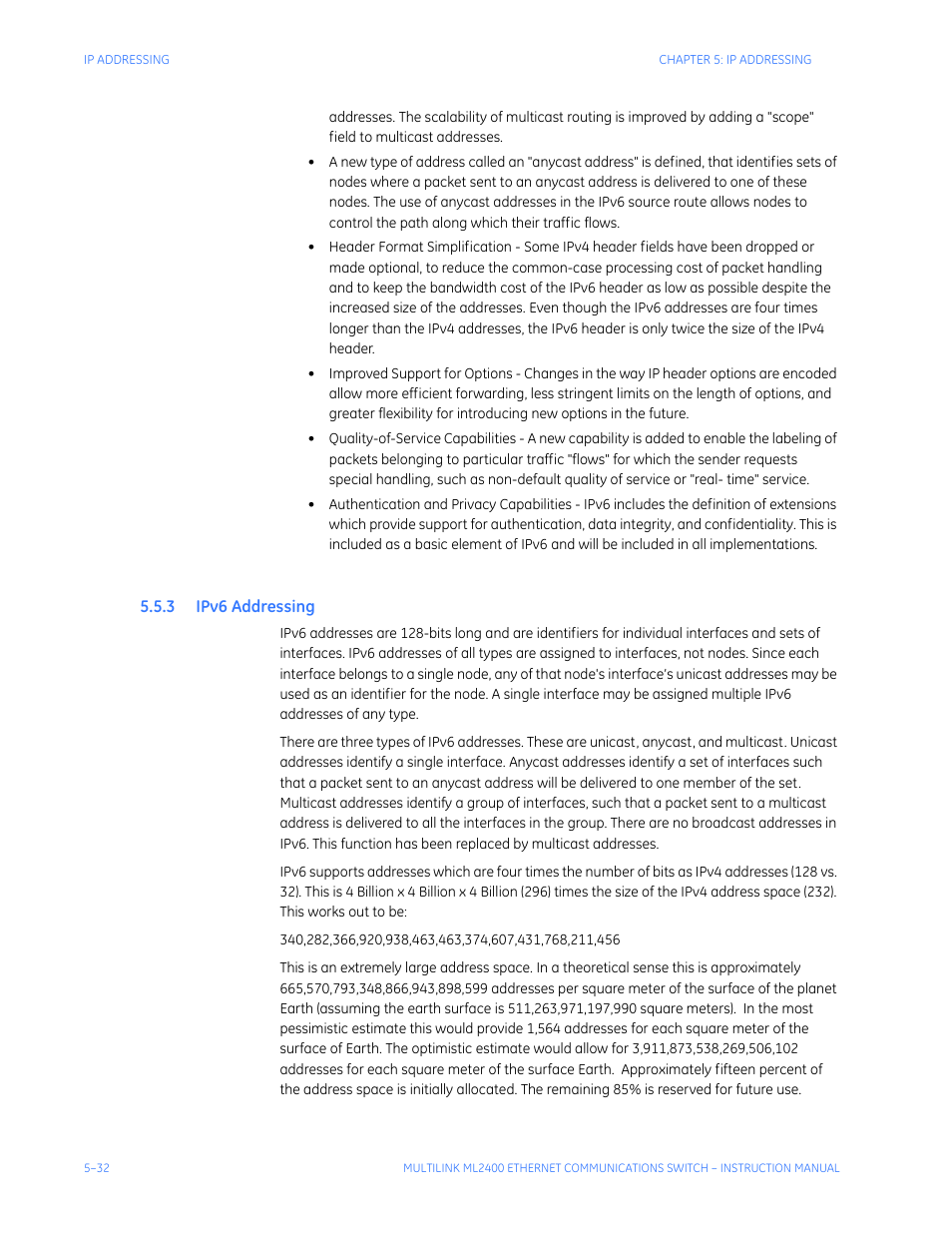 IP ADDRESSING

CHAPTER 5: IP ADDRESSING

addresses. The scalability of multicast routing is improved by adding a "scope" field to multicast addresses.

• A new type of address called an "anycast address" is defined, that identifies sets of nodes where a packet sent to an anycast address is delivered to one of these nodes. The use of anycast addresses in the IPv6 source route allows nodes to control the path along which their traffic flows.

• Header Format Simplification - Some IPv4 header fields have been dropped or made optional, to reduce the common-case processing cost of packet handling and to keep the bandwidth cost of the IPv6 header as low as possible despite the increased size of the addresses. Even though the IPv6 addresses are four times longer than the IPv4 addresses, the IPv6 header is only twice the size of the IPv4 header.

• Improved Support for Options - Changes in the way IP header options are encoded allow more efficient forwarding, less stringent limits on the length of options, and greater flexibility for introducing new options in the future.

• Quality-of-Service Capabilities - A new capability is added to enable the labeling of packets belonging to particular traffic "flows" for which the sender requests special handling, such as non-default quality of service or "real- time" service.

• Authentication and Privacy Capabilities - IPv6 includes the definition of extensions which provide support for authentication, data integrity, and confidentiality. This is included as a basic element of IPv6 and will be included in all implementations.

5.5.3 IPv6 Addressing

IPv6 addresses are 128-bits long and are identifiers for individual interfaces and sets of interfaces. IPv6 addresses of all types are assigned to interfaces, not nodes. Since each interface belongs to a single node, any of that node's interface's unicast addresses may be used as an identifier for the node. A single interface may be assigned multiple IPv6 addresses of any type.

There are three types of IPv6 addresses. These are unicast, anycast, and multicast. Unicast addresses identify a single interface. Anycast addresses identify a set of interfaces such that a packet sent to an anycast address will be delivered to one member of the set. Multicast addresses identify a group of interfaces, such that a packet sent to a multicast address is delivered to all the interfaces in the group. There are no broadcast addresses in IPv6. This function has been replaced by multicast addresses.

IPv6 supports addresses which are four times the number of bits as IPv4 addresses (128 vs. 32). This is 4 Billion x 4 Billion x 4 Billion (296) times the size of the IPv4 address space (232). This works out to be:

340,282,366,920,938,463,463,374,607,431,768,211,456

This is an extremely large address space. In a theoretical sense this is approximately 665,570,793,348,866,943,898,599 addresses per square meter of the surface of the planet Earth (assuming the earth surface is 511,263,971,197,990 square meters). In the most pessimistic estimate this would provide 1,564 addresses for each square meter of the surface of Earth. The optimistic estimate would allow for 3,911,873,538,269,506,102 addresses for each square meter of the surface Earth. Approximately fifteen percent of the address space is initially allocated. The remaining 85% is reserved for future use.

5–32

MULTILINK ML2400 ETHERNET COMMUNICATIONS SWITCH – INSTRUCTION MANUAL